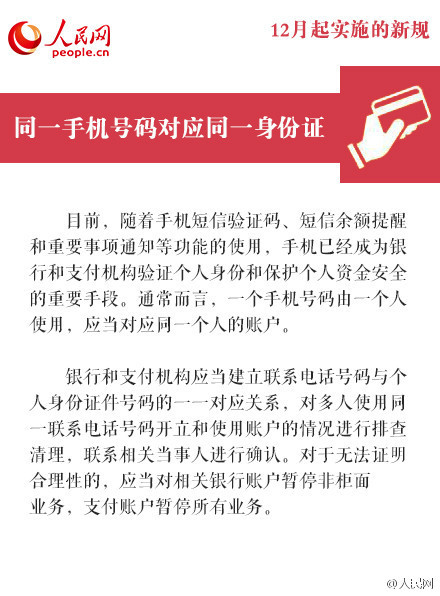 人民网
people.cn

12月起实施的新规

同一手机号码对应同一身份证

目前，随着手机短信验证码、短信余额提醒和重要事项通知等功能的使用，手机已经成为银行和支付机构验证个人身份和保护个人资金安全的重要手段。通常而言，一个手机号码由一个人使用，应当对应同一个人的账户。

银行和支付机构应当建立联系电话号码与个人身份证件号码的一一对应关系，对多人使用同一联系电话号码开立和使用账户的情况进行排查清理，联系相关当事人进行确认。对于无法证明合理性的，应当对相关银行账户暂停非柜面业务，支付账户暂停所有业务。

@人民网